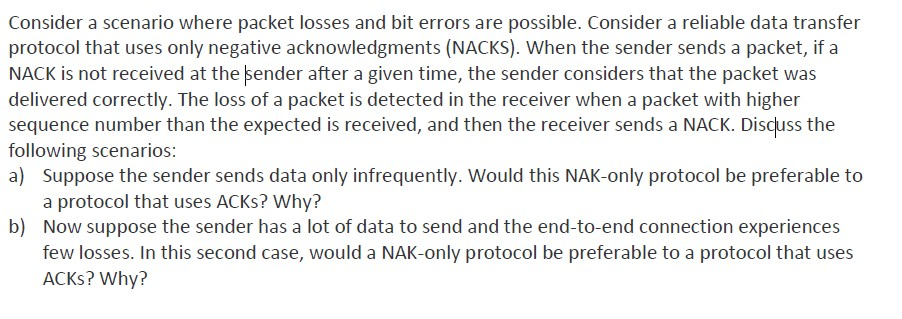 Consider a scenario where packet losses and bit errors are possible. Consider a reliable data transfer protocol that uses only negative acknowledgments (NACKS). When the sender sends a packet, if a NACK is not received at the sender after a given time, the sender considers that the packet was delivered correctly. The loss of a packet is detected in the receiver when a packet with higher sequence number than the expected is received, and then the receiver sends a NACK. Discuss the following scenarios:

a) Suppose the sender sends data only infrequently. Would this NAK-only protocol be preferable to a protocol that uses ACKs? Why?

b) Now suppose the sender has a lot of data to send and the end-to-end connection experiences few losses. In this second case, would a NAK-only protocol be preferable to a protocol that uses ACKs? Why?